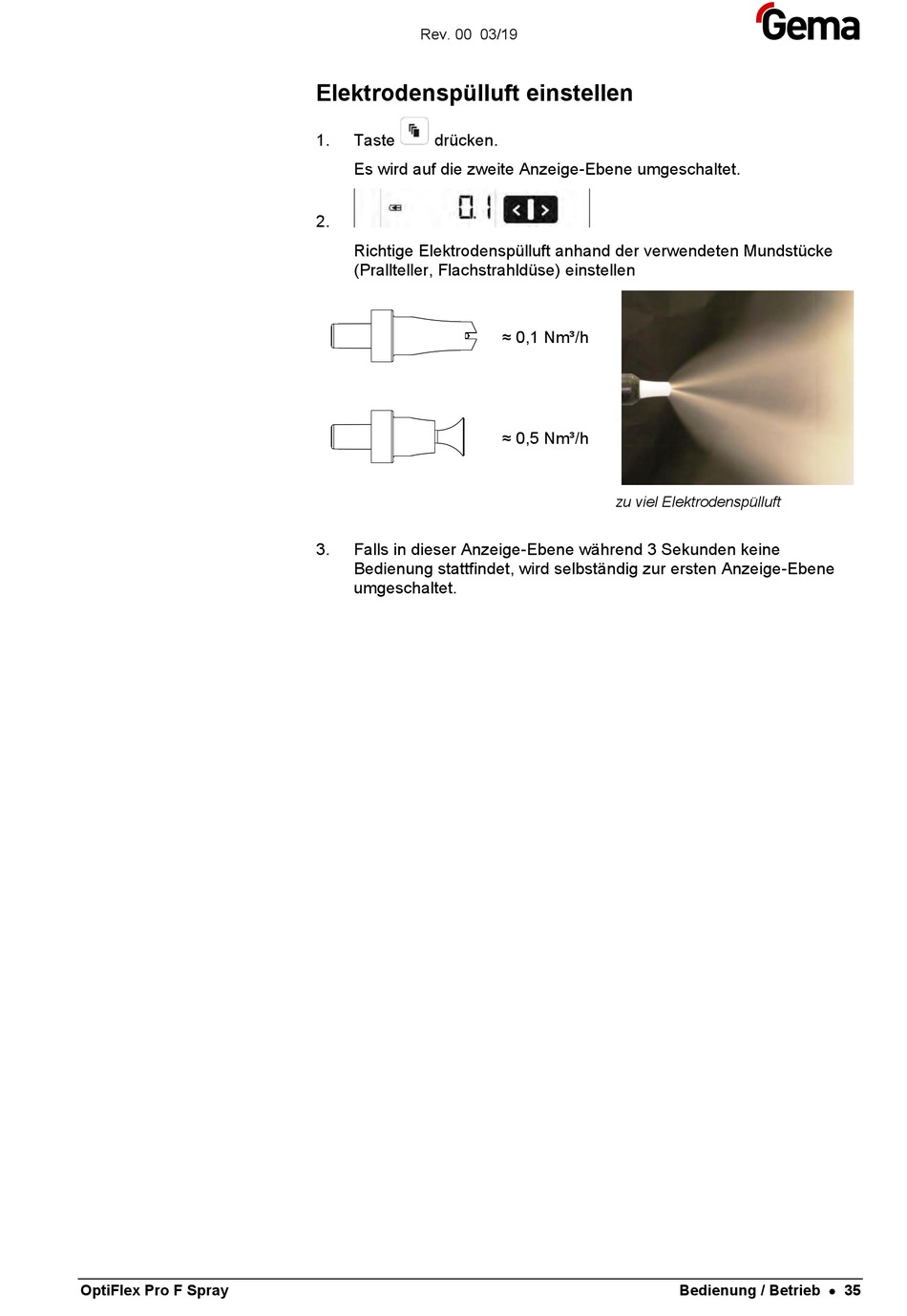 Rev. 00 03/19

Gema

Elektrodenspülluft einstellen

1. Taste drücken.

Es wird auf die zweite Anzeige-Ebene umgeschaltet.

2. 0.1

Richtige Elektrodenspülluft anhand der verwendeten Mundstücke (Prallteller, Flachstrahldüse) einstellen

≈ 0,1 Nm³/h

≈ 0,5 Nm³/h

zu viel Elektrodenspülluft

3. Falls in dieser Anzeige-Ebene während 3 Sekunden keine Bedienung stattfindet, wird selbständig zur ersten Anzeige-Ebene umgeschaltet.

OptiFlex Pro F Spray

Bedienung / Betrieb • 35